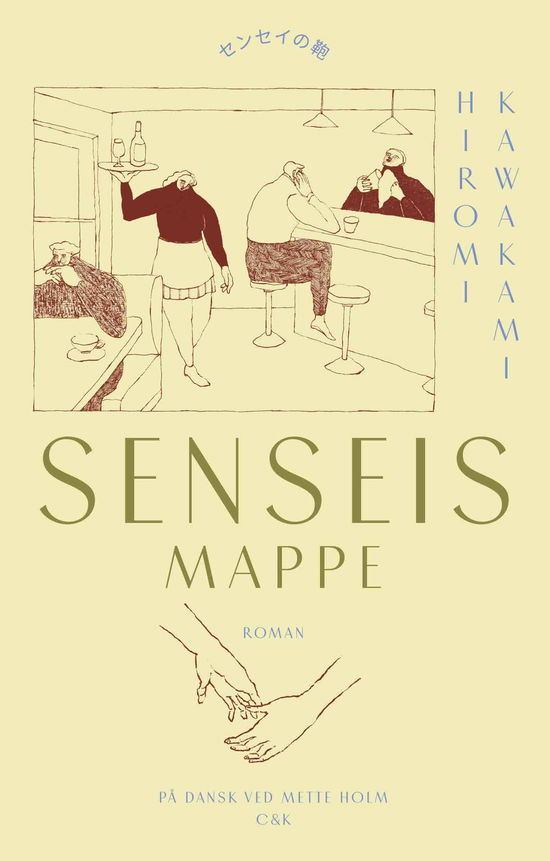 センセイの鞄

HIROMI KAWAKAMI

SENSEIS
MAPPE

ROMAN

PÅ DANSK VED METTE HOLM
C&K